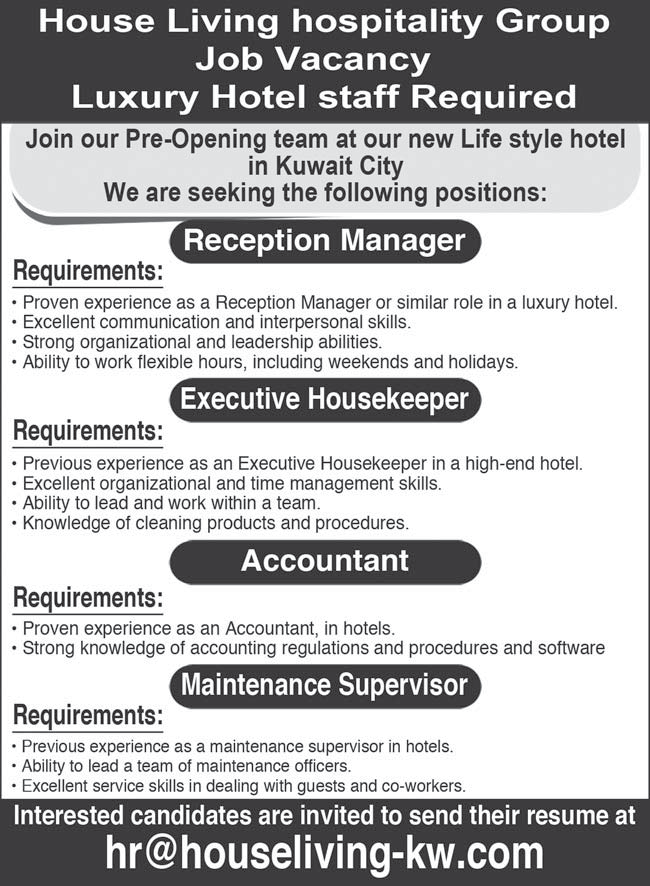 House Living hospitality Group
Job Vacancy
Luxury Hotel staff Required

Join our Pre-Opening team at our new Life style hotel in Kuwait City
We are seeking the following positions:

Reception Manager

Requirements:
• Proven experience as a Reception Manager or similar role in a luxury hotel.
• Excellent communication and interpersonal skills.
• Strong organizational and leadership abilities.
• Ability to work flexible hours, including weekends and holidays.

Executive Housekeeper

Requirements:
• Previous experience as an Executive Housekeeper in a high-end hotel.
• Excellent organizational and time management skills.
• Ability to lead and work within a team.
• Knowledge of cleaning products and procedures.

Accountant

Requirements:
• Proven experience as an Accountant, in hotels.
• Strong knowledge of accounting regulations and procedures and software

Maintenance Supervisor

Requirements:
• Previous experience as a maintenance supervisor in hotels.
• Ability to lead a team of maintenance officers.
• Excellent service skills in dealing with guests and co-workers.

Interested candidates are invited to send their resume at
hr@houseliving-kw.com